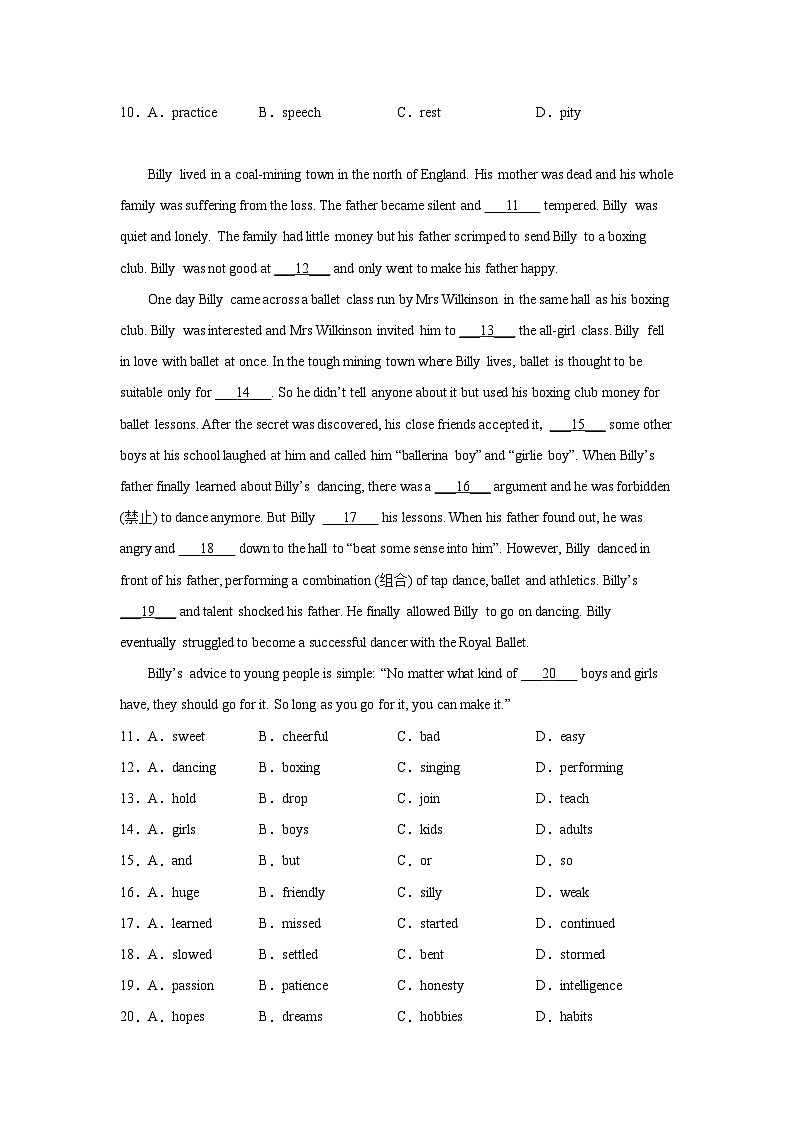 10．A．practice　　B．speech　　C．rest　　D．pity

Billy lived in a coal-mining town in the north of England. His mother was dead and his whole family was suffering from the loss. The father became silent and ___11___ tempered. Billy was quiet and lonely. The family had little money but his father scrimped to send Billy to a boxing club. Billy was not good at ___12___ and only went to make his father happy.

One day Billy came across a ballet class run by Mrs Wilkinson in the same hall as his boxing club. Billy was interested and Mrs Wilkinson invited him to ___13___ the all-girl class. Billy fell in love with ballet at once. In the tough mining town where Billy lives, ballet is thought to be suitable only for ___14___. So he didn't tell anyone about it but used his boxing club money for ballet lessons. After the secret was discovered, his close friends accepted it, ___15___ some other boys at his school laughed at him and called him "ballerina boy" and "girlie boy". When Billy's father finally learned about Billy's dancing, there was a ___16___ argument and he was forbidden (禁止) to dance anymore. But Billy ___17___ his lessons. When his father found out, he was angry and ___18___ down to the hall to "beat some sense into him". However, Billy danced in front of his father, performing a combination (组合) of tap dance, ballet and athletics. Billy's ___19___ and talent shocked his father. He finally allowed Billy to go on dancing. Billy eventually struggled to become a successful dancer with the Royal Ballet.

Billy's advice to young people is simple: "No matter what kind of ___20___ boys and girls have, they should go for it. So long as you go for it, you can make it."

11．A．sweet　　B．cheerful　　C．bad　　D．easy
12．A．dancing　　B．boxing　　C．singing　　D．performing
13．A．hold　　B．drop　　C．join　　D．teach
14．A．girls　　B．boys　　C．kids　　D．adults
15．A．and　　B．but　　C．or　　D．so
16．A．huge　　B．friendly　　C．silly　　D．weak
17．A．learned　　B．missed　　C．started　　D．continued
18．A．slowed　　B．settled　　C．bent　　D．stormed
19．A．passion　　B．patience　　C．honesty　　D．intelligence
20．A．hopes　　B．dreams　　C．hobbies　　D．habits